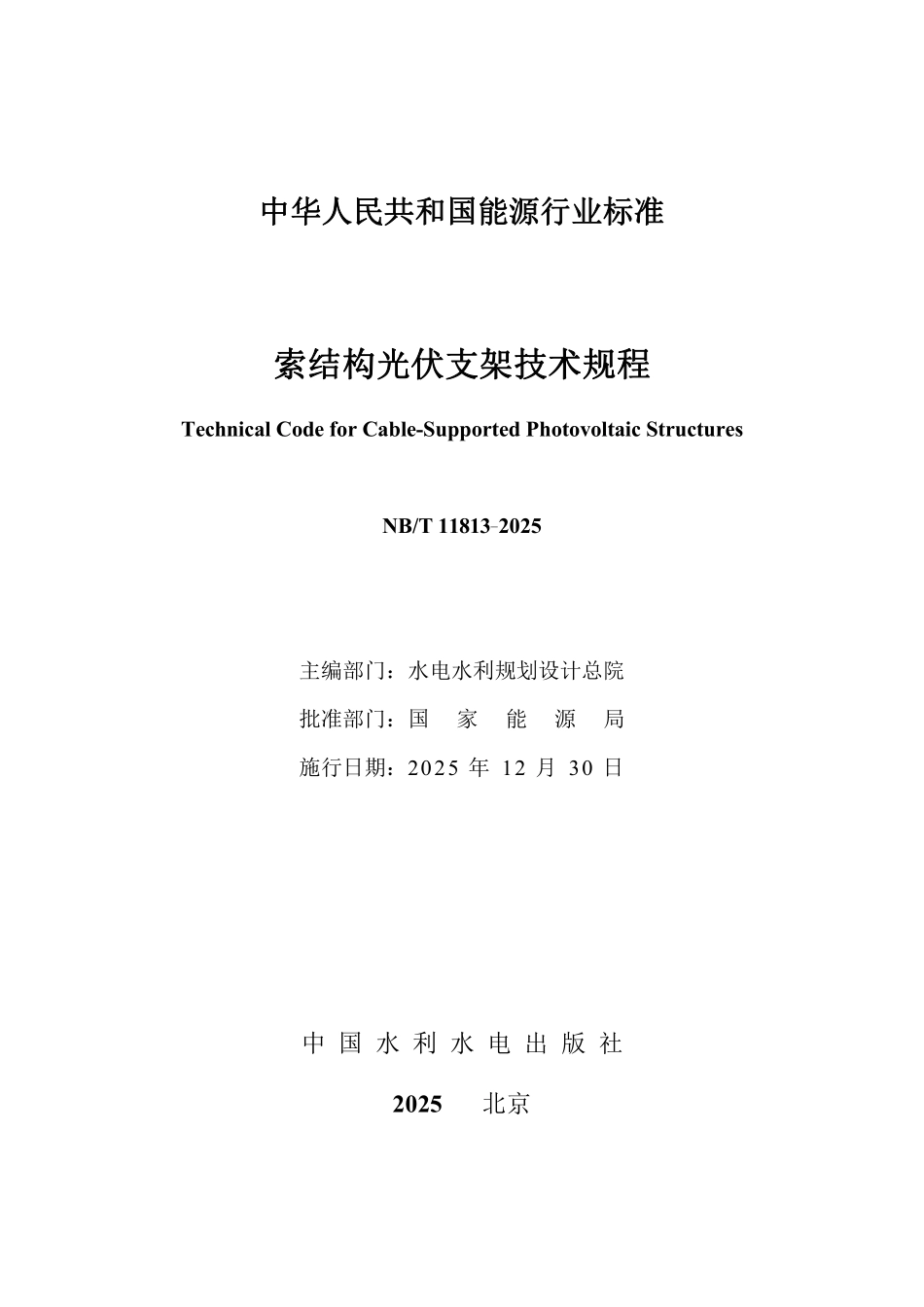 中华人民共和国能源行业标准

索结构光伏支架技术规程

Technical Code for Cable-Supported Photovoltaic Structures

NB/T 11813–2025

主编部门：水电水利规划设计总院

批准部门：国 家 能 源 局

施行日期：2025 年 12 月 30 日

中 国 水 利 水 电 出 版 社

2025 北京